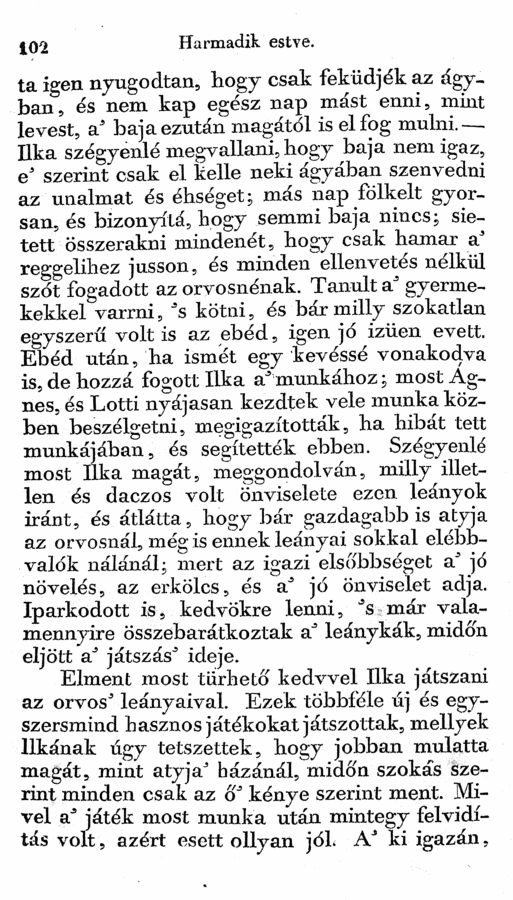 102 Harmadik estve.

ta igen nyugodtan, hogy csak feküdjék az ágyban, és nem kap egész nap mást enni, mint levest, a' baja ezután magától is el fog mulni. — Ilka szégyenlé megvallani, hogy baja nem igaz, e' szerint csak el kelle neki ágyában szenvedni az unalmat és éhséget; más nap fölkelt gyorsan, és bizonyítá, hogy semmi baja nincs; sietett összerakni mindenét, hogy csak hamar a' reggelihez jusson, és minden ellenvetés nélkül szót fogadott az orvosnénak. Tanult a' gyermekekkel varrni, 's kötni, és bár milly szokatlan egyszerű volt is az ebéd, igen jó izüen evett. Ebéd után, ha ismét egy kevéssé vonakodva is, de hozzá fogott Ilka a' munkához; most Ágnes, és Lotti nyájasan kezdtek vele munka közben beszélgetni, megigazították, ha hibát tett munkájában, és segítették ebben. Szégyenlé most Ilka magát, meggondolván, milly illetlen és daczos volt önviselete ezen leányok iránt, és átlátta, hogy bár gazdagabb is atyja az orvosnál, még is ennek leányai sokkal elébbvalók nálánál; mert az igazi elsőbbséget a' jó növelés, az erkölcs, és a' jó önviselet adja. Iparkodott is, kedvökre lenni, 's már valamennyire összebarátkoztak a' leánykák, midőn eljött a' játszás' ideje.

Elment most türhető kedvvel Ilka játszani az orvos' leányaival. Ezek többféle új és egyszersmind hasznos játékokat játszottak, mellyek Ilkának úgy tetszettek, hogy jobban mulatta magát, mint atyja' házánál, midőn szokás szerint minden csak az ő' kénye szerint ment. Mivel a' játék most munka után mintegy felvidítás volt, azért esett ollyan jól. A' ki igazán,